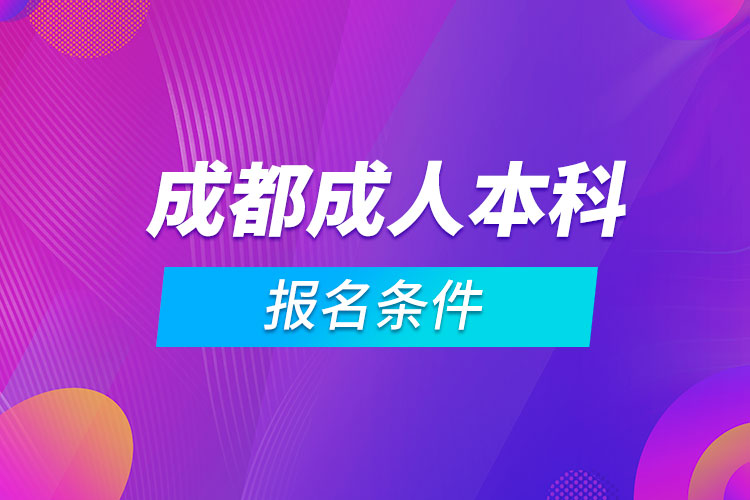 成都成人本科

报名条件